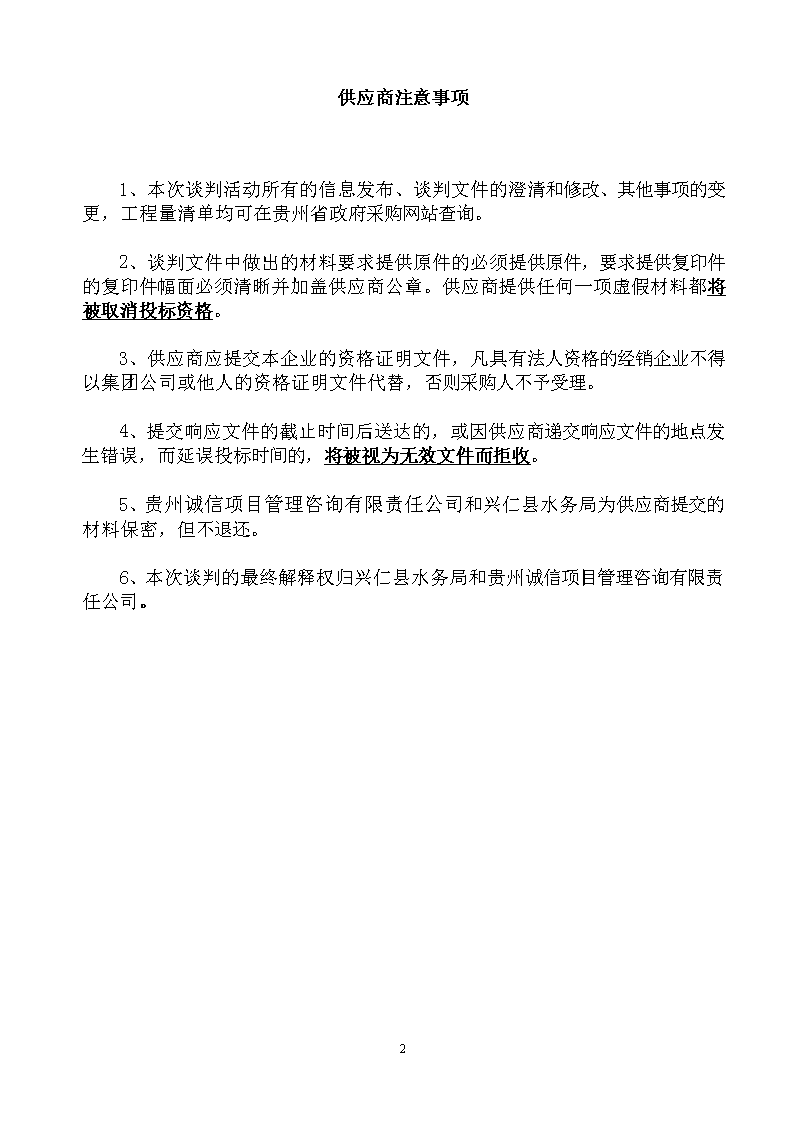 供应商注意事项

1、本次谈判活动所有的信息发布、谈判文件的澄清和修改、其他事项的变更，工程量清单均可在贵州省政府采购网站查询。

2、谈判文件中做出的材料要求提供原件的必须提供原件，要求提供复印件的复印件幅面必须清晰并加盖供应商公章。供应商提供任何一项虚假材料都将被取消投标资格。

3、供应商应提交本企业的资格证明文件，凡具有法人资格的经销企业不得以集团公司或他人的资格证明文件代替，否则采购人不予受理。

4、提交响应文件的截止时间后送达的，或因供应商递交响应文件的地点发生错误，而延误投标时间的，将被视为无效文件而拒收。

5、贵州诚信项目管理咨询有限责任公司和兴仁县水务局为供应商提交的材料保密，但不退还。

6、本次谈判的最终解释权归兴仁县水务局和贵州诚信项目管理咨询有限责任公司。

2